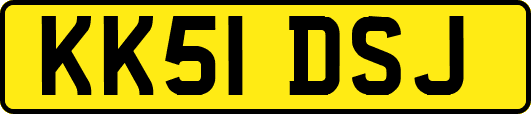 KK51 DSJ